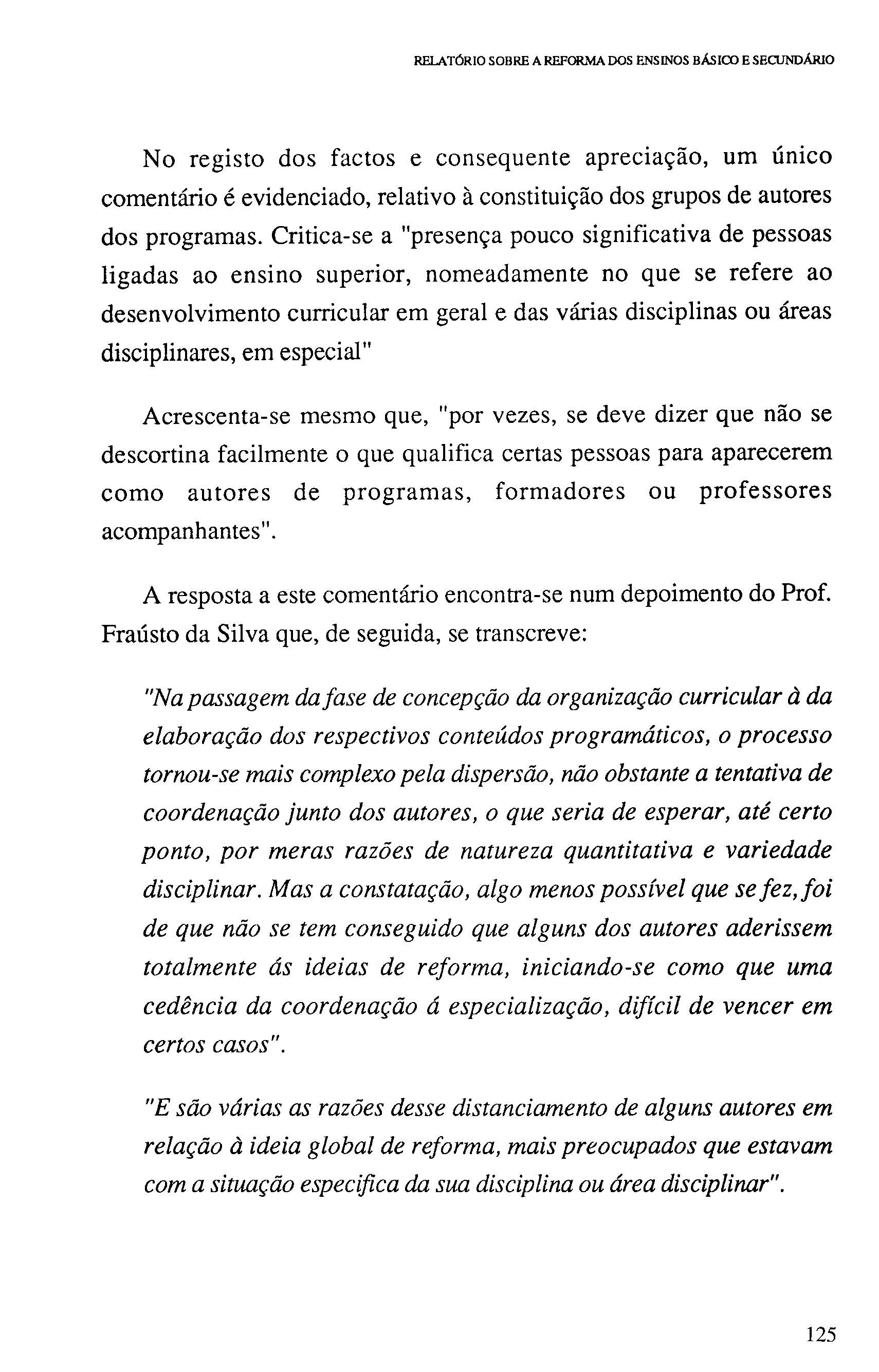 RELATÓRIO SOBRE A REFORMA DOS ENSINOS BÁSICO E SECUNDÁRIO

No registo dos factos e consequente apreciação, um único comentário é evidenciado, relativo à constituição dos grupos de autores dos programas. Critica-se a "presença pouco significativa de pessoas ligadas ao ensino superior, nomeadamente no que se refere ao desenvolvimento curricular em geral e das várias disciplinas ou áreas disciplinares, em especial"

Acrescenta-se mesmo que, "por vezes, se deve dizer que não se descortina facilmente o que qualifica certas pessoas para aparecerem como autores de programas, formadores ou professores acompanhantes".

A resposta a este comentário encontra-se num depoimento do Prof. Fraústo da Silva que, de seguida, se transcreve:

"Na passagem da fase de concepção da organização curricular à da elaboração dos respectivos conteúdos programáticos, o processo tornou-se mais complexo pela dispersão, não obstante a tentativa de coordenação junto dos autores, o que seria de esperar, até certo ponto, por meras razões de natureza quantitativa e variedade disciplinar. Mas a constatação, algo menos possível que se fez, foi de que não se tem conseguido que alguns dos autores aderissem totalmente ás ideias de reforma, iniciando-se como que uma cedência da coordenação á especialização, difícil de vencer em certos casos".

"E são várias as razões desse distanciamento de alguns autores em relação à ideia global de reforma, mais preocupados que estavam com a situação especifica da sua disciplina ou área disciplinar".

125